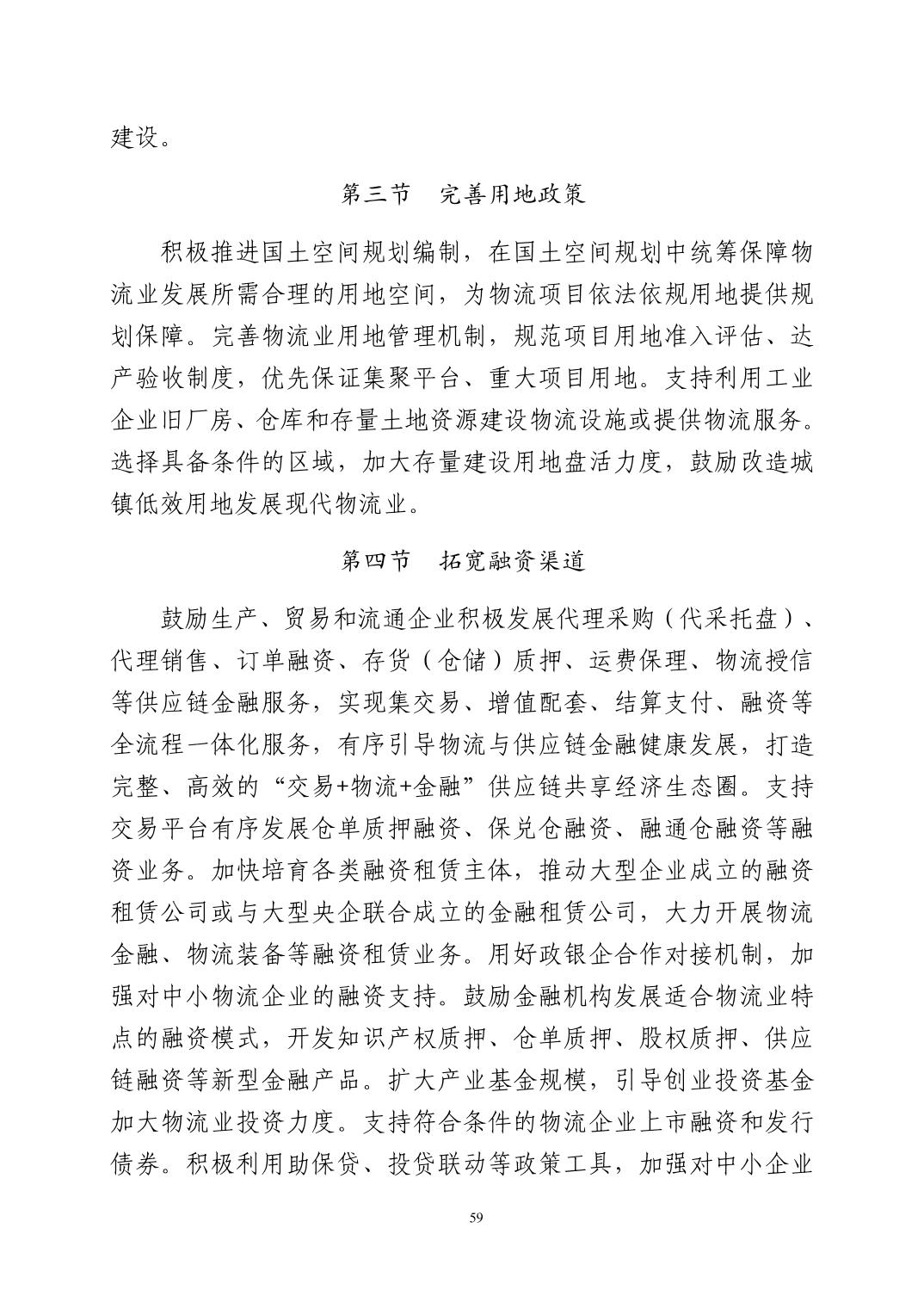 建设。

第三节　完善用地政策

积极推进国土空间规划编制，在国土空间规划中统筹保障物流业发展所需合理的用地空间，为物流项目依法依规用地提供规划保障。完善物流业用地管理机制，规范项目用地准入评估、达产验收制度，优先保证集聚平台、重大项目用地。支持利用工业企业旧厂房、仓库和存量土地资源建设物流设施或提供物流服务。选择具备条件的区域，加大存量建设用地盘活力度，鼓励改造城镇低效用地发展现代物流业。

第四节　拓宽融资渠道

鼓励生产、贸易和流通企业积极发展代理采购（代采托盘）、代理销售、订单融资、存货（仓储）质押、运费保理、物流授信等供应链金融服务，实现集交易、增值配套、结算支付、融资等全流程一体化服务，有序引导物流与供应链金融健康发展，打造完整、高效的“交易+物流+金融”供应链共享经济生态圈。支持交易平台有序发展仓单质押融资、保兑仓融资、融通仓融资等融资业务。加快培育各类融资租赁主体，推动大型企业成立的融资租赁公司或与大型央企联合成立的金融租赁公司，大力开展物流金融、物流装备等融资租赁业务。用好政银企合作对接机制，加强对中小物流企业的融资支持。鼓励金融机构发展适合物流业特点的融资模式，开发知识产权质押、仓单质押、股权质押、供应链融资等新型金融产品。扩大产业基金规模，引导创业投资基金加大物流业投资力度。支持符合条件的物流企业上市融资和发行债券。积极利用助保贷、投贷联动等政策工具，加强对中小企业

59